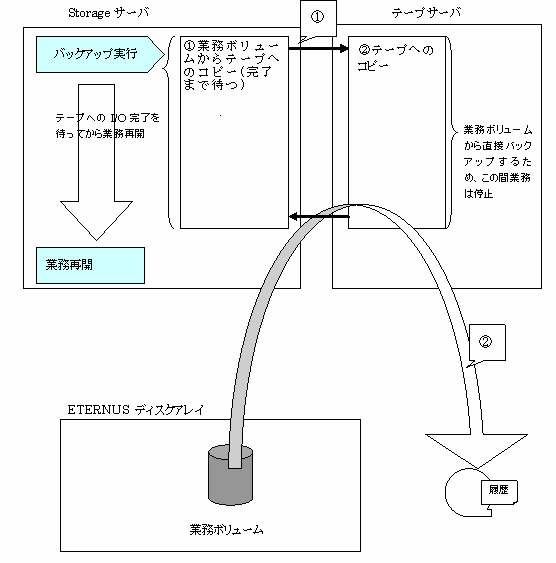 Storage サーバ

①

テープサーバ

バックアップ実行

①業務ボリュームからテープへのコピー(完了まで待つ)

②テープへのコピー

テープへの I/O 完了を待ってから業務再開

業務ボリュームから直接バックアップするため、この間業務は停止

業務再開

②

ETERNUS ディスクアレイ

業務ボリューム

履歴